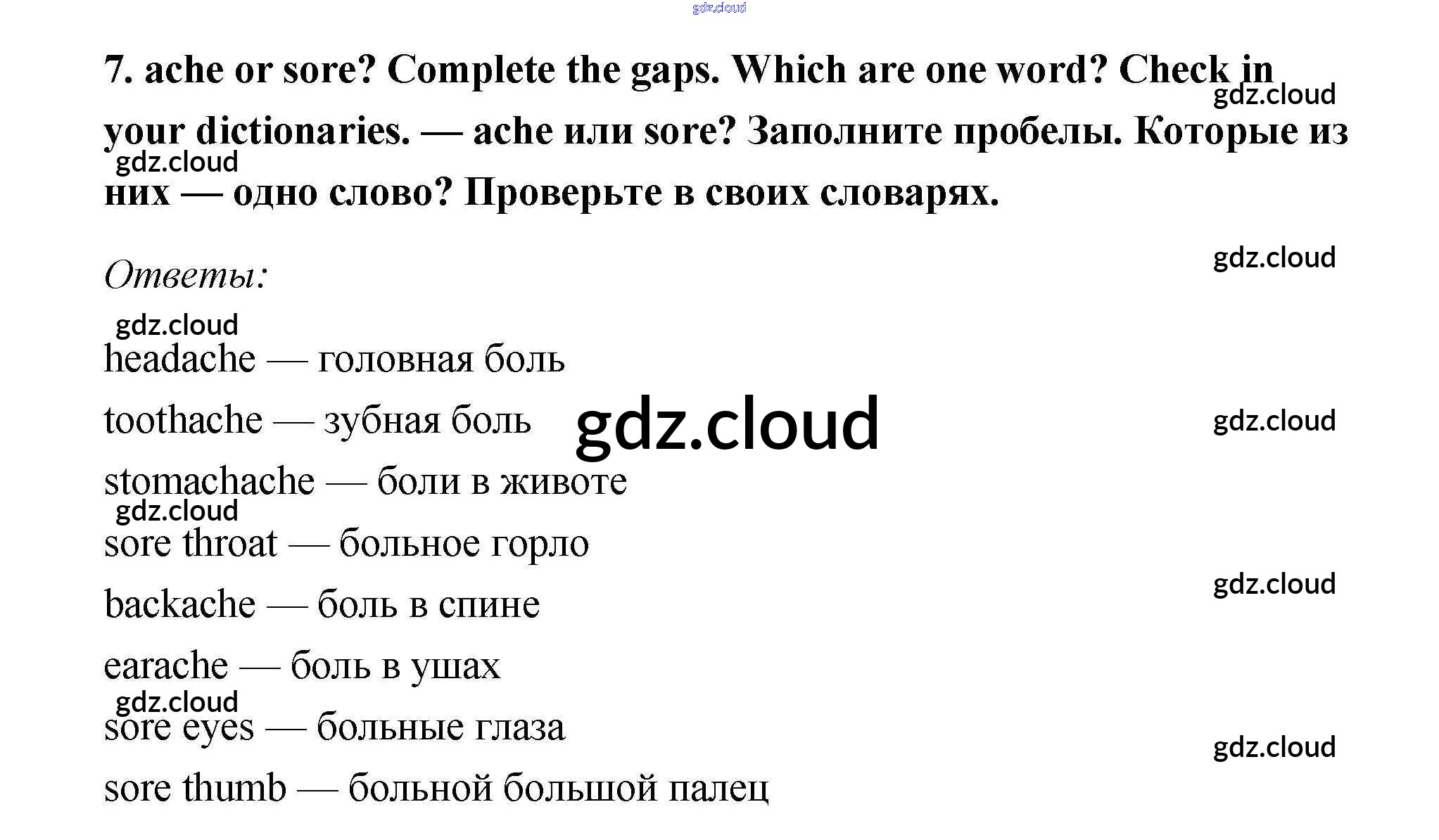 7. ache or sore? Complete the gaps. Which are one word? Check in your dictionaries. — ache или sore? Заполните пробелы. Которые из них — одно слово? Проверьте в своих словарях.

Ответы:

headache — головная боль

toothache — зубная боль

stomachache — боли в животе

sore throat — больное горло

backache — боль в спине

earache — боль в ушах

sore eyes — больные глаза

sore thumb — больной большой палец

gdz.cloud